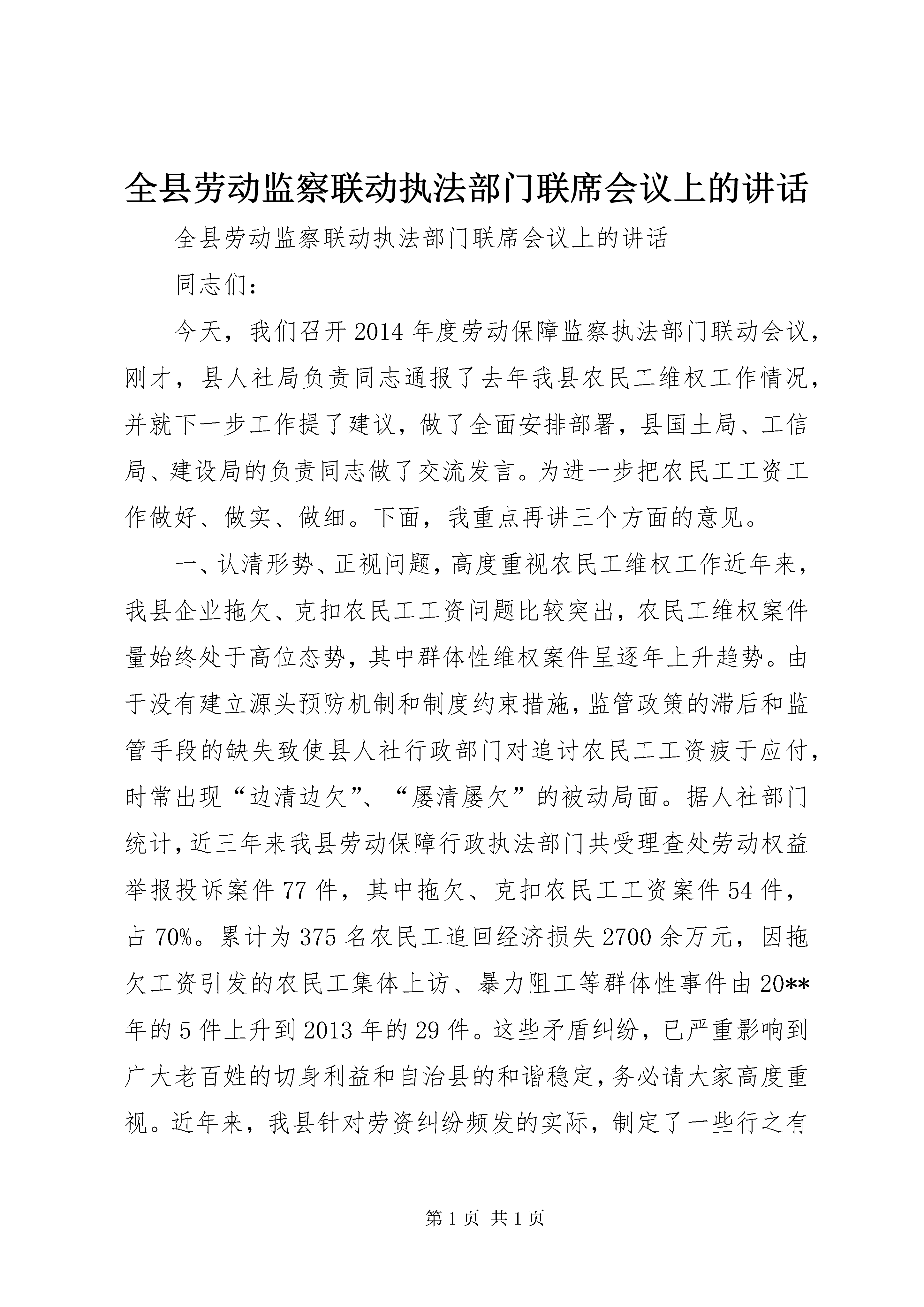 全县劳动监察联动执法部门联席会议上的讲话

全县劳动监察联动执法部门联席会议上的讲话

同志们：

今天，我们召开2014年度劳动保障监察执法部门联动会议，刚才，县人社局负责同志通报了去年我县农民工维权工作情况，并就下一步工作提了建议，做了全面安排部署，县国土局、工信局、建设局的负责同志做了交流发言。为进一步把农民工工资工作做好、做实、做细。下面，我重点再讲三个方面的意见。

一、认清形势、正视问题，高度重视农民工维权工作近年来，我县企业拖欠、克扣农民工工资问题比较突出，农民工维权案件量始终处于高位态势，其中群体性维权案件呈逐年上升趋势。由于没有建立源头预防机制和制度约束措施，监管政策的滞后和监管手段的缺失致使县人社行政部门对追讨农民工工资疲于应付，时常出现“边清边欠”、“屡清屡欠”的被动局面。据人社部门统计，近三年来我县劳动保障行政执法部门共受理查处劳动权益举报投诉案件77件，其中拖欠、克扣农民工工资案件54件，占70%。累计为375名农民工追回经济损失2700余万元，因拖欠工资引发的农民工集体上访、暴力阻工等群体性事件由20**年的5件上升到2013年的29件。这些矛盾纠纷，已严重影响到广大老百姓的切身利益和自治县的和谐稳定，务必请大家高度重视。近年来，我县针对劳资纠纷频发的实际，制定了一些行之有

第1页 共1页